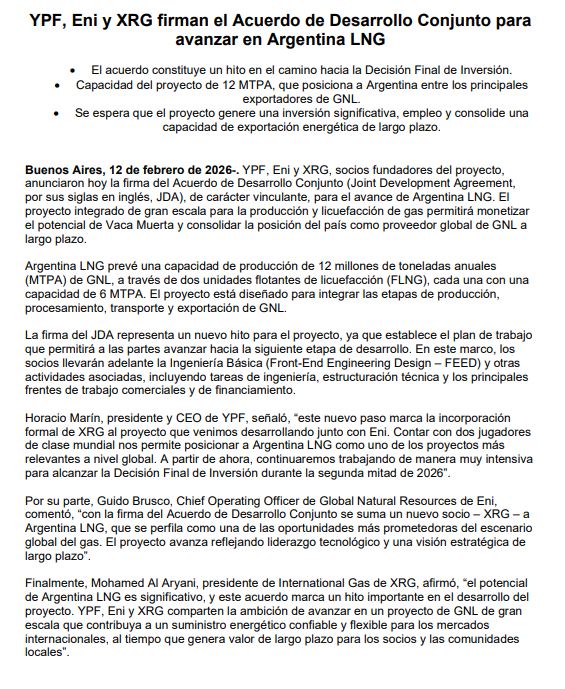 YPF, Eni y XRG firman el Acuerdo de Desarrollo Conjunto para avanzar en Argentina LNG

• El acuerdo constituye un hito en el camino hacia la Decisión Final de Inversión.
• Capacidad del proyecto de 12 MTPA, que posiciona a Argentina entre los principales exportadores de GNL.
• Se espera que el proyecto genere una inversión significativa, empleo y consolide una capacidad de exportación energética de largo plazo.

Buenos Aires, 12 de febrero de 2026-. YPF, Eni y XRG, socios fundadores del proyecto, anunciaron hoy la firma del Acuerdo de Desarrollo Conjunto (Joint Development Agreement, por sus siglas en inglés, JDA), de carácter vinculante, para el avance de Argentina LNG. El proyecto integrado de gran escala para la producción y licuefacción de gas permitirá monetizar el potencial de Vaca Muerta y consolidar la posición del país como proveedor global de GNL a largo plazo.

Argentina LNG prevé una capacidad de producción de 12 millones de toneladas anuales (MTPA) de GNL, a través de dos unidades flotantes de licuefacción (FLNG), cada una con una capacidad de 6 MTPA. El proyecto está diseñado para integrar las etapas de producción, procesamiento, transporte y exportación de GNL.

La firma del JDA representa un nuevo hito para el proyecto, ya que establece el plan de trabajo que permitirá a las partes avanzar hacia la siguiente etapa de desarrollo. En este marco, los socios llevarán adelante la Ingeniería Básica (Front-End Engineering Design – FEED) y otras actividades asociadas, incluyendo tareas de ingeniería, estructuración técnica y los principales frentes de trabajo comerciales y de financiamiento.

Horacio Marín, presidente y CEO de YPF, señaló, “este nuevo paso marca la incorporación formal de XRG al proyecto que venimos desarrollando junto con Eni. Contar con dos jugadores de clase mundial nos permite posicionar a Argentina LNG como uno de los proyectos más relevantes a nivel global. A partir de ahora, continuaremos trabajando de manera muy intensiva para alcanzar la Decisión Final de Inversión durante la segunda mitad de 2026”.

Por su parte, Guido Brusco, Chief Operating Officer de Global Natural Resources de Eni, comentó, “con la firma del Acuerdo de Desarrollo Conjunto se suma un nuevo socio – XRG – a Argentina LNG, que se perfila como una de las oportunidades más prometedoras del escenario global del gas. El proyecto avanza reflejando liderazgo tecnológico y una visión estratégica de largo plazo”.

Finalmente, Mohamed Al Aryani, presidente de International Gas de XRG, afirmó, “el potencial de Argentina LNG es significativo, y este acuerdo marca un hito importante en el desarrollo del proyecto. YPF, Eni y XRG comparten la ambición de avanzar en un proyecto de GNL de gran escala que contribuya a un suministro energético confiable y flexible para los mercados internacionales, al tiempo que genera valor de largo plazo para los socios y las comunidades locales”.